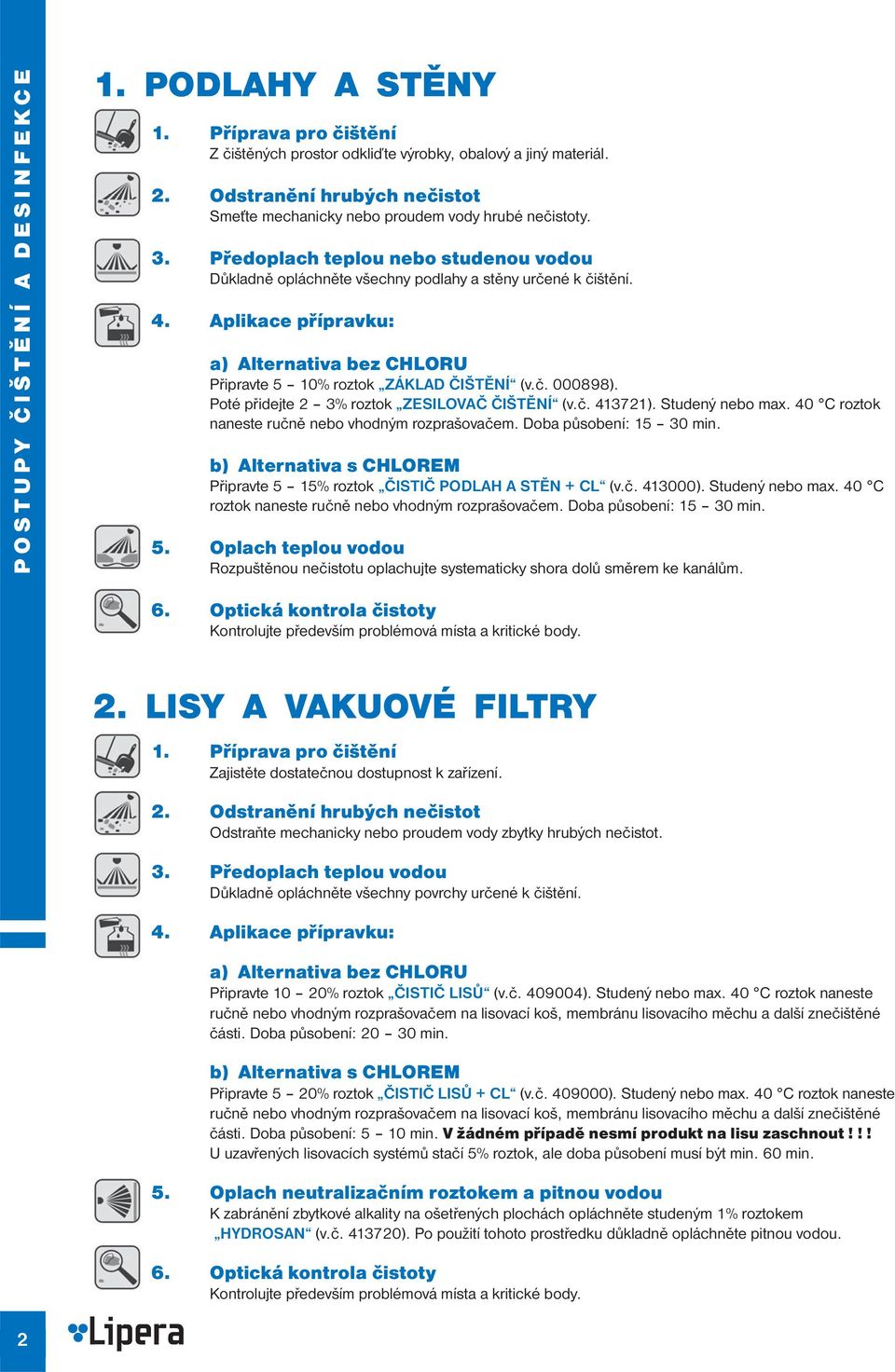 POSTUPY ČIŠTĚNÍ A DESINFEKCE

1. PODLAHY A STĚNY

1. Příprava pro čištění
Z čištěných prostor odkliďte výrobky, obalový a jiný materiál.

2. Odstranění hrubých nečistot
Smeťte mechanicky nebo proudem vody hrubé nečistoty.

3. Předoplach teplou nebo studenou vodou
Důkladně opláchněte všechny podlahy a stěny určené k čištění.

4. Aplikace přípravku:

a) Alternativa bez CHLORU
Připravte 5 – 10% roztok „ZÁKLAD ČIŠTĚNÍ“ (v.č. 000898).
Poté přidejte 2 – 3% roztok „ZESILOVAČ ČIŠTĚNÍ“ (v.č. 413721). Studený nebo max. 40 °C roztok naneste ručně nebo vhodným rozprašovačem. Doba působení: 15 – 30 min.

b) Alternativa s CHLOREM
Připravte 5 – 15% roztok „ČISTIČ PODLAH A STĚN + CL“ (v.č. 413000). Studený nebo max. 40 °C roztok naneste ručně nebo vhodným rozprašovačem. Doba působení: 15 – 30 min.

5. Oplach teplou vodou
Rozpuštěnou nečistotu oplachujte systematicky shora dolů směrem ke kanálům.

6. Optická kontrola čistoty
Kontrolujte především problémová místa a kritické body.

2. LISY A VAKUOVÉ FILTRY

1. Příprava pro čištění
Zajistěte dostatečnou dostupnost k zařízení.

2. Odstranění hrubých nečistot
Odstraňte mechanicky nebo proudem vody zbytky hrubých nečistot.

3. Předoplach teplou vodou
Důkladně opláchněte všechny povrchy určené k čištění.

4. Aplikace přípravku:

a) Alternativa bez CHLORU
Připravte 10 – 20% roztok „ČISTIČ LISŮ“ (v.č. 409004). Studený nebo max. 40 °C roztok naneste ručně nebo vhodným rozprašovačem na lisovací koš, membránu lisovacího měchu a další znečištěné části. Doba působení: 20 – 30 min.

b) Alternativa s CHLOREM
Připravte 5 – 20% roztok „ČISTIČ LISŮ + CL“ (v.č. 409000). Studený nebo max. 40 °C roztok naneste ručně nebo vhodným rozprašovačem na lisovací koš, membránu lisovacího měchu a další znečištěné části. Doba působení: 5 – 10 min. V žádném případě nesmí produkt na lisu zaschnout ! ! !
U uzavřených lisovacích systémů stačí 5% roztok, ale doba působení musí být min. 60 min.

5. Oplach neutralizačním roztokem a pitnou vodou
K zabránění zbytkové alkality na ošetřených plochách opláchněte studeným 1% roztokem „HYDROSAN“ (v.č. 413720). Po použití tohoto prostředku důkladně opláchněte pitnou vodou.

6. Optická kontrola čistoty
Kontrolujte především problémová místa a kritické body.

2

Lipera